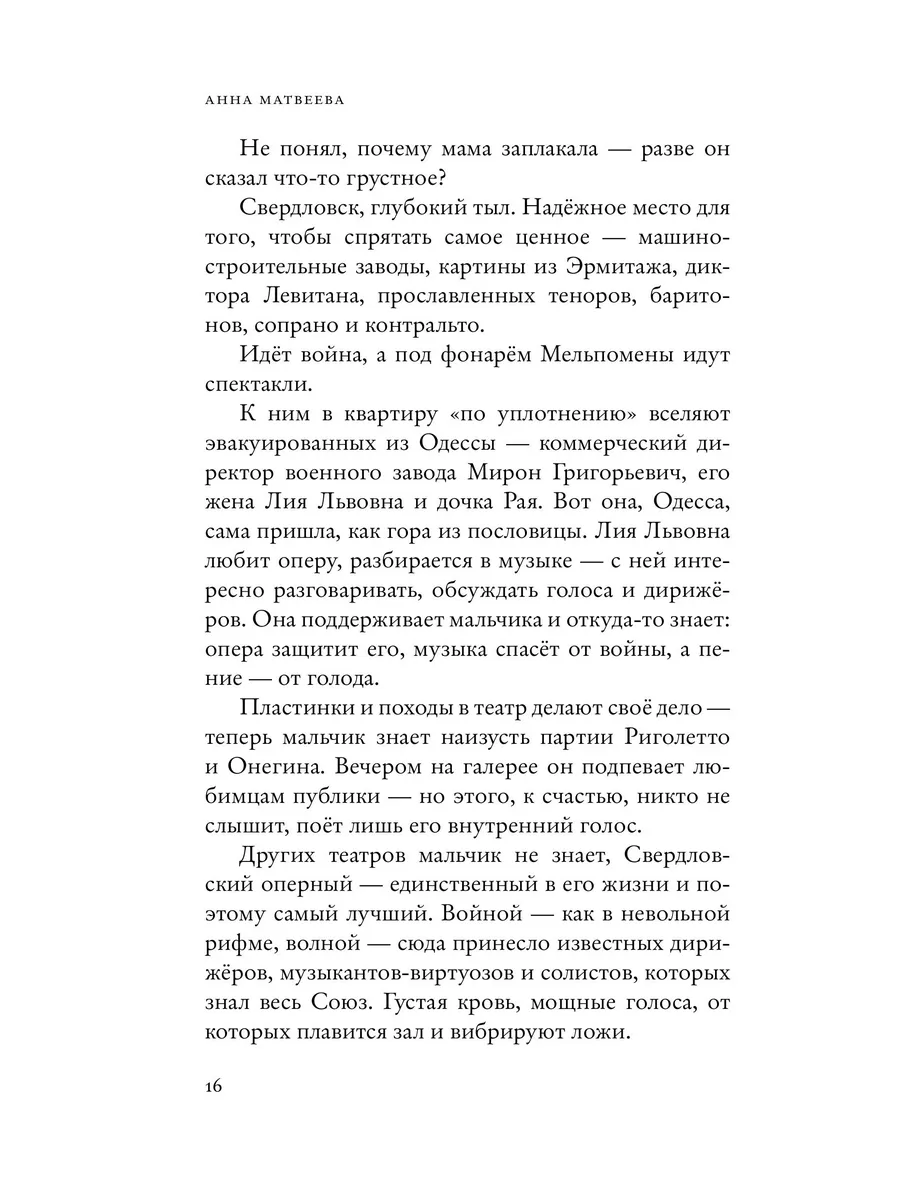 АННА МАТВЕЕВА

Не понял, почему мама заплакала — разве он сказал что-то грустное?

Свердловск, глубокий тыл. Надёжное место для того, чтобы спрятать самое ценное — машиностроительные заводы, картины из Эрмитажа, диктора Левитана, прославленных теноров, баритонов, сопрано и контральто.

Идёт война, а под фонарём Мельпомены идут спектакли.

К ним в квартиру «по уплотнению» вселяют эвакуированных из Одессы — коммерческий директор военного завода Мирон Григорьевич, его жена Лия Львовна и дочка Рая. Вот она, Одесса, сама пришла, как гора из пословицы. Лия Львовна любит оперу, разбирается в музыке — с ней интересно разговаривать, обсуждать голоса и дирижёров. Она поддерживает мальчика и откуда-то знает: опера защитит его, музыка спасёт от войны, а пение — от голода.

Пластинки и походы в театр делают своё дело — теперь мальчик знает наизусть партии Риголетто и Онегина. Вечером на галерее он подпевает любимцам публики — но этого, к счастью, никто не слышит, поёт лишь его внутренний голос.

Других театров мальчик не знает, Свердловский оперный — единственный в его жизни и поэтому самый лучший. Войной — как в невольной рифме, волной — сюда принесло известных дирижёров, музыкантов-виртуозов и солистов, которых знал весь Союз. Густая кровь, мощные голоса, от которых плавится зал и вибрируют ложи.

16